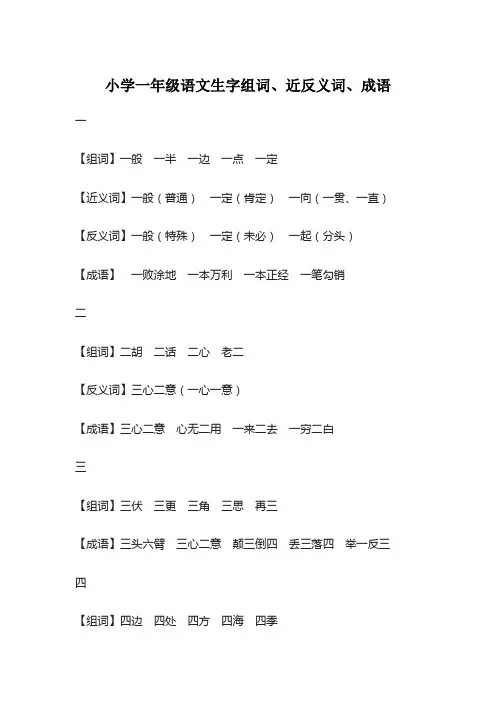 小学一年级语文生字组词、近反义词、成语

一

【组词】一般 一半 一边 一点 一定

【近义词】一般（普通） 一定（肯定） 一向（一贯、一直）

【反义词】一般（特殊） 一定（未必） 一起（分头）

【成语】 一败涂地 一本万利 一本正经 一笔勾销

二

【组词】二胡 二话 二心 老二

【反义词】三心二意（一心一意）

【成语】三心二意 心无二用 一来二去 一穷二白

三

【组词】三伏 三更 三角 三思 再三

【成语】三头六臂 三心二意 颠三倒四 丢三落四 举一反三

四

【组词】四边 四处 四方 四海 四季